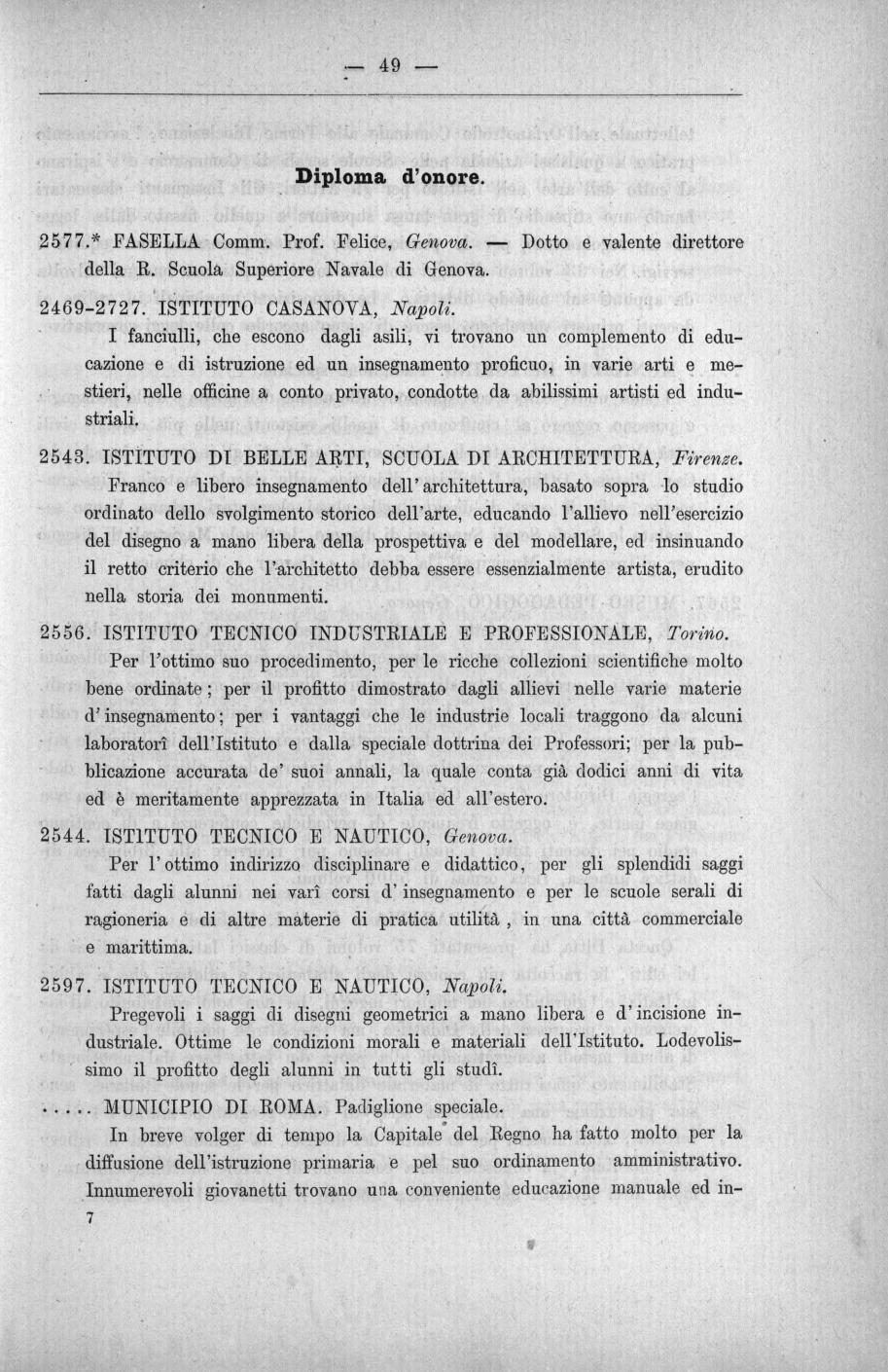 — 49 —

Diploma d'onore.

2577.* FASELLA Comm. Prof. Felice, Genova. — Dotto e valente direttore della R. Scuola Superiore Navale di Genova.

2469-2727. ISTITUTO CASANOVA, Napoli.

I fanciulli, che escono dagli asili, vi trovano un complemento di educazione e di istruzione ed un insegnamento proficuo, in varie arti e mestieri, nelle officine a conto privato, condotte da abilissimi artisti ed industriali.

2543. ISTITUTO DI BELLE ARTI, SCUOLA DI ARCHITETTURA, Firenze.

Franco e libero insegnamento dell'architettura, basato sopra lo studio ordinato dello svolgimento storico dell'arte, educando l'allievo nell'esercizio del disegno a mano libera della prospettiva e del modellare, ed insinuando il retto criterio che l'architetto debba essere essenzialmente artista, erudito nella storia dei monumenti.

2556. ISTITUTO TECNICO INDUSTRIALE E PROFESSIONALE, Torino.

Per l'ottimo suo procedimento, per le ricche collezioni scientifiche molto bene ordinate; per il profitto dimostrato dagli allievi nelle varie materie d'insegnamento; per i vantaggi che le industrie locali traggono da alcuni laboratorî dell'Istituto e dalla speciale dottrina dei Professori; per la pubblicazione accurata de' suoi annali, la quale conta già dodici anni di vita ed è meritamente apprezzata in Italia ed all'estero.

2544. ISTITUTO TECNICO E NAUTICO, Genova.

Per l'ottimo indirizzo disciplinare e didattico, per gli splendidi saggi fatti dagli alunni nei varî corsi d'insegnamento e per le scuole serali di ragioneria e di altre materie di pratica utilità, in una città commerciale e marittima.

2597. ISTITUTO TECNICO E NAUTICO, Napoli.

Pregevoli i saggi di disegni geometrici a mano libera e d'incisione industriale. Ottime le condizioni morali e materiali dell'Istituto. Lodevolissimo il profitto degli alunni in tutti gli studî.

..... MUNICIPIO DI ROMA. Padiglione speciale.

In breve volger di tempo la Capitale del Regno ha fatto molto per la diffusione dell'istruzione primaria e pel suo ordinamento amministrativo. Innumerevoli giovanetti trovano una conveniente educazione manuale ed in-

7